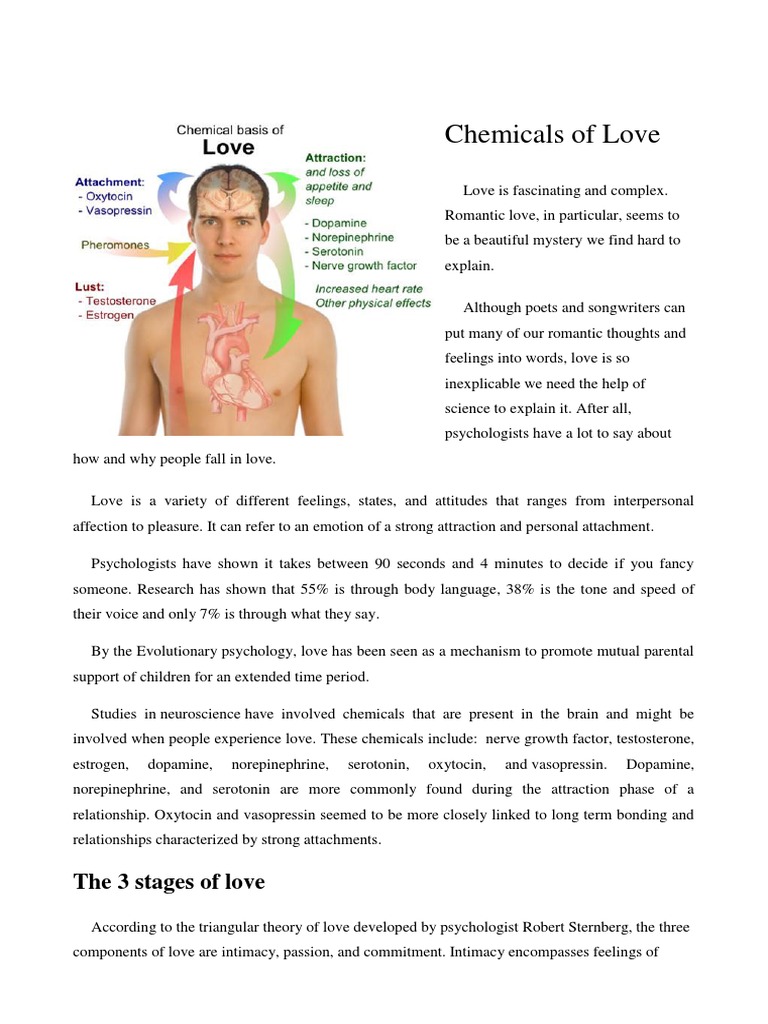 Chemical basis of
Love

Attachment:
- Oxytocin
- Vasopressin

Pheromones

Lust:
- Testosterone
- Estrogen

Attraction:
and loss of appetite and sleep

- Dopamine
- Norepinephrine
- Serotonin
- Nerve growth factor

Increased heart rate
Other physical effects

Chemicals of Love

Love is fascinating and complex. Romantic love, in particular, seems to be a beautiful mystery we find hard to explain.

Although poets and songwriters can put many of our romantic thoughts and feelings into words, love is so inexplicable we need the help of science to explain it. After all, psychologists have a lot to say about how and why people fall in love.

Love is a variety of different feelings, states, and attitudes that ranges from interpersonal affection to pleasure. It can refer to an emotion of a strong attraction and personal attachment.

Psychologists have shown it takes between 90 seconds and 4 minutes to decide if you fancy someone. Research has shown that 55% is through body language, 38% is the tone and speed of their voice and only 7% is through what they say.

By the Evolutionary psychology, love has been seen as a mechanism to promote mutual parental support of children for an extended time period.

Studies in neuroscience have involved chemicals that are present in the brain and might be involved when people experience love. These chemicals include: nerve growth factor, testosterone, estrogen, dopamine, norepinephrine, serotonin, oxytocin, and vasopressin. Dopamine, norepinephrine, and serotonin are more commonly found during the attraction phase of a relationship. Oxytocin and vasopressin seemed to be more closely linked to long term bonding and relationships characterized by strong attachments.

The 3 stages of love

According to the triangular theory of love developed by psychologist Robert Sternberg, the three components of love are intimacy, passion, and commitment. Intimacy encompasses feelings of